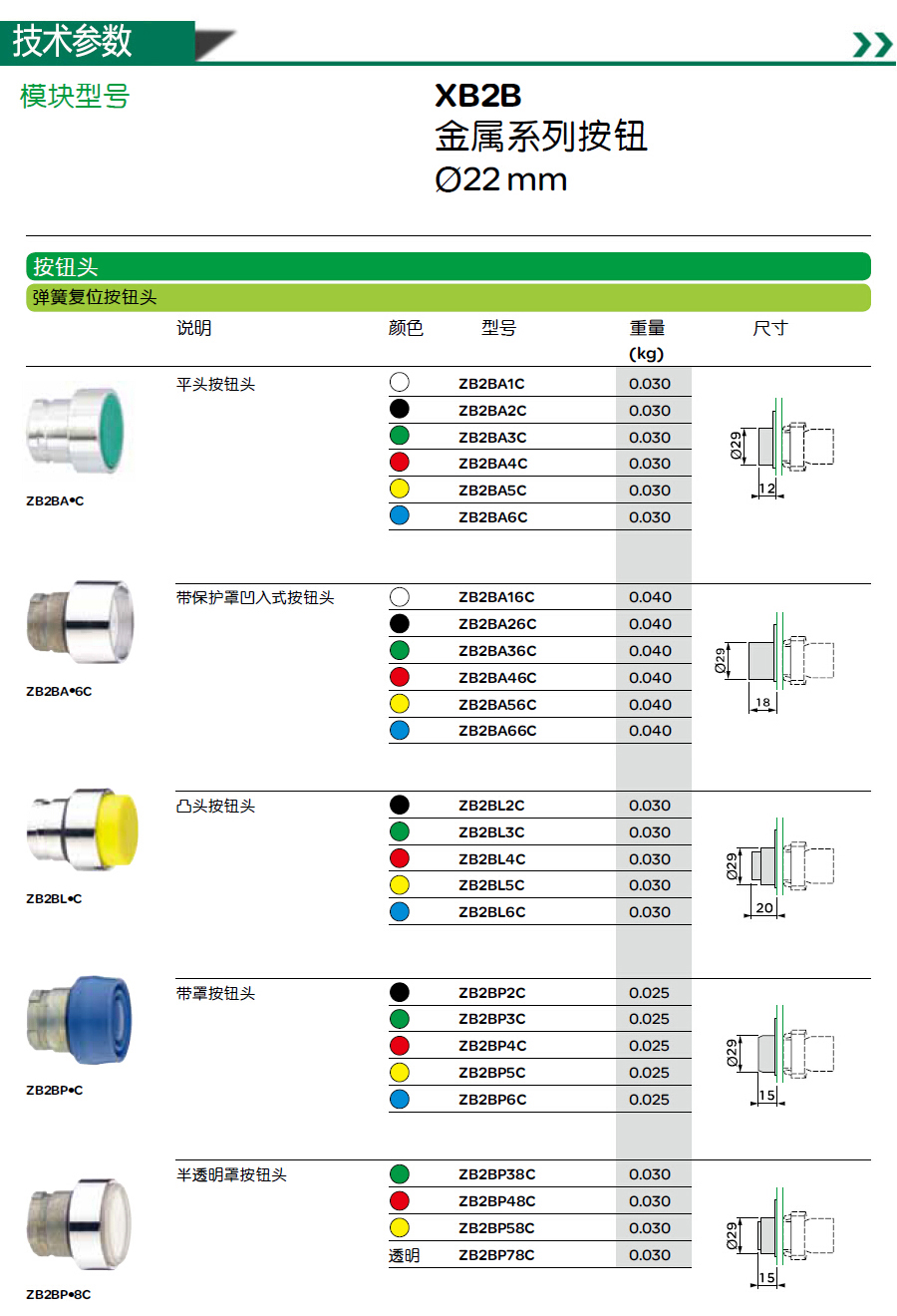 技术参数

模块型号

XB2B
金属系列按钮
Ø22 mm

按钮头
弹簧复位按钮头

| | 说明 | 颜色 | 型号 | 重量 (kg) | 尺寸 |
|---|---|---|---|---|---|
| ZB2BA•C | 平头按钮头 | | ZB2BA1C | 0.030 | Ø29 12 |
| | | | ZB2BA2C | 0.030 | |
| | | | ZB2BA3C | 0.030 | |
| | | | ZB2BA4C | 0.030 | |
| | | | ZB2BA5C | 0.030 | |
| | | | ZB2BA6C | 0.030 | |
| ZB2BA•6C | 带保护罩凹入式按钮头 | | ZB2BA16C | 0.040 | Ø29 18 |
| | | | ZB2BA26C | 0.040 | |
| | | | ZB2BA36C | 0.040 | |
| | | | ZB2BA46C | 0.040 | |
| | | | ZB2BA56C | 0.040 | |
| | | | ZB2BA66C | 0.040 | |
| ZB2BL•C | 凸头按钮头 | | ZB2BL2C | 0.030 | Ø29 20 |
| | | | ZB2BL3C | 0.030 | |
| | | | ZB2BL4C | 0.030 | |
| | | | ZB2BL5C | 0.030 | |
| | | | ZB2BL6C | 0.030 | |
| ZB2BP•C | 带罩按钮头 | | ZB2BP2C | 0.025 | Ø29 15 |
| | | | ZB2BP3C | 0.025 | |
| | | | ZB2BP4C | 0.025 | |
| | | | ZB2BP5C | 0.025 | |
| | | | ZB2BP6C | 0.025 | |
| ZB2BP•8C | 半透明罩按钮头 | | ZB2BP38C | 0.030 | Ø29 15 |
| | | | ZB2BP48C | 0.030 | |
| | | | ZB2BP58C | 0.030 | |
| | | 透明 | ZB2BP78C | 0.030 | |